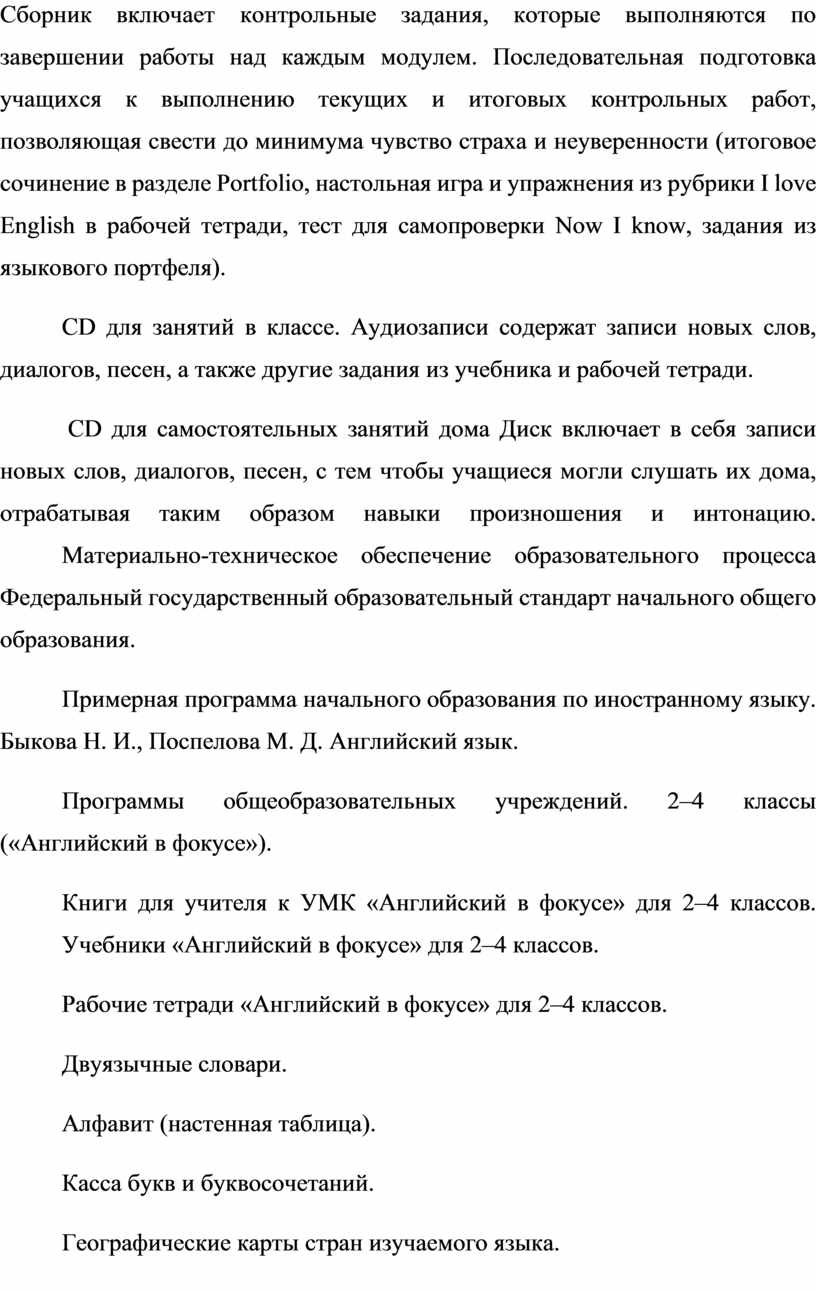 Сборник включает контрольные задания, которые выполняются по завершении работы над каждым модулем. Последовательная подготовка учащихся к выполнению текущих и итоговых контрольных работ, позволяющая свести до минимума чувство страха и неуверенности (итоговое сочинение в разделе Portfolio, настольная игра и упражнения из рубрики I love English в рабочей тетради, тест для самопроверки Now I know, задания из языкового портфеля).

CD для занятий в классе. Аудиозаписи содержат записи новых слов, диалогов, песен, а также другие задания из учебника и рабочей тетради.

CD для самостоятельных занятий дома Диск включает в себя записи новых слов, диалогов, песен, с тем чтобы учащиеся могли слушать их дома, отрабатывая таким образом навыки произношения и интонацию. Материально-техническое обеспечение образовательного процесса Федеральный государственный образовательный стандарт начального общего образования.

Примерная программа начального образования по иностранному языку. Быкова Н. И., Поспелова М. Д. Английский язык.

Программы общеобразовательных учреждений. 2–4 классы («Английский в фокусе»).

Книги для учителя к УМК «Английский в фокусе» для 2–4 классов. Учебники «Английский в фокусе» для 2–4 классов.

Рабочие тетради «Английский в фокусе» для 2–4 классов.

Двуязычные словари.

Алфавит (настенная таблица).

Касса букв и буквосочетаний.

Географические карты стран изучаемого языка.